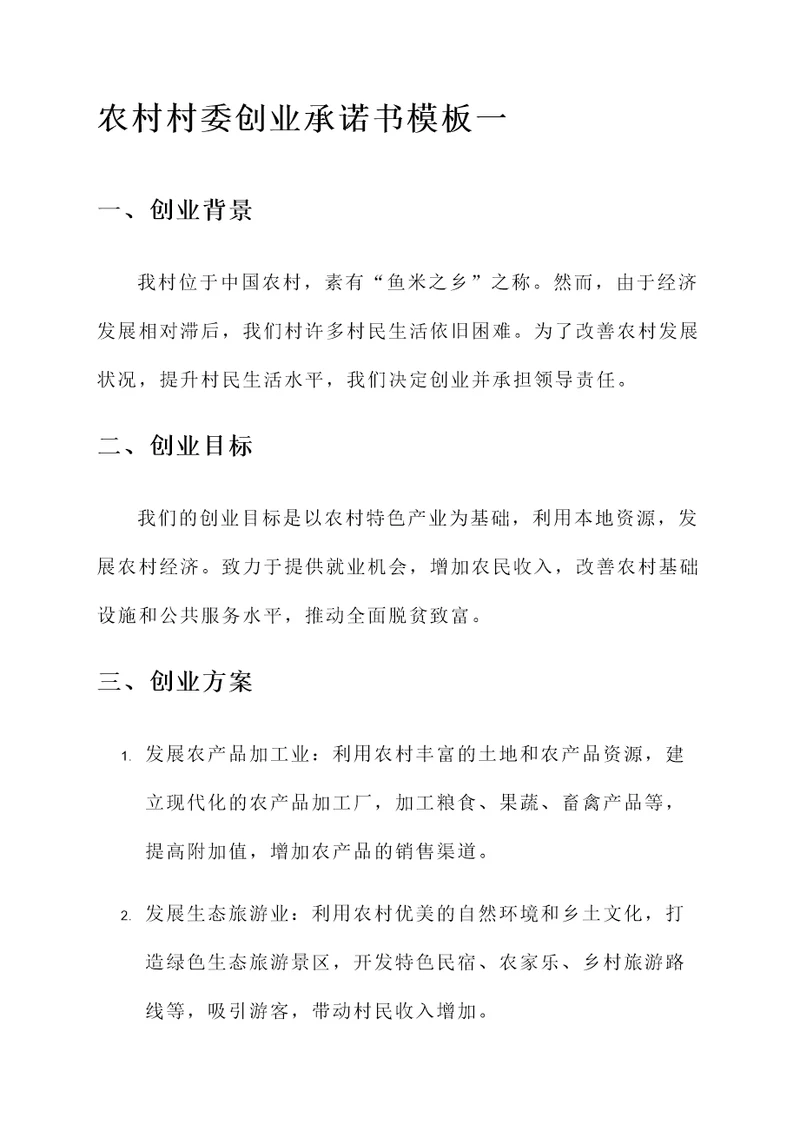 农村村委创业承诺书模板一

一、创业背景

我村位于中国农村，素有“鱼米之乡”之称。然而，由于经济发展相对滞后，我们村许多村民生活依旧困难。为了改善农村发展状况，提升村民生活水平，我们决定创业并承担领导责任。

二、创业目标

我们的创业目标是以农村特色产业为基础，利用本地资源，发展农村经济。致力于提供就业机会，增加农民收入，改善农村基础设施和公共服务水平，推动全面脱贫致富。

三、创业方案

1. 发展农产品加工业：利用农村丰富的土地和农产品资源，建立现代化的农产品加工厂，加工粮食、果蔬、畜禽产品等，提高附加值，增加农产品的销售渠道。

2. 发展生态旅游业：利用农村优美的自然环境和乡土文化，打造绿色生态旅游景区，开发特色民宿、农家乐、乡村旅游路线等，吸引游客，带动村民收入增加。